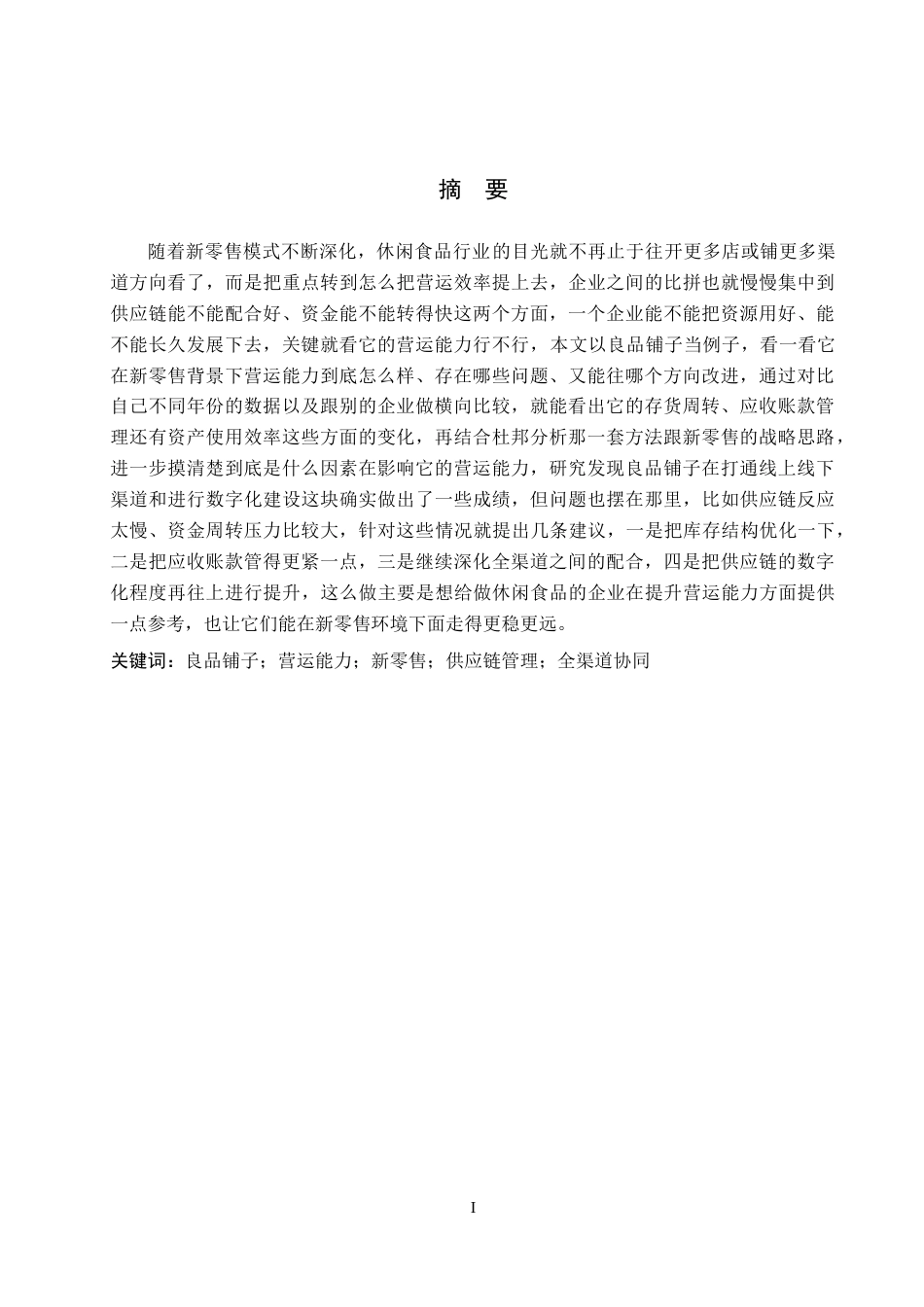 摘　要

随着新零售模式不断深化，休闲食品行业的目光就不再止于往开更多店或铺更多渠道方向看了，而是把重点转到怎么把营运效率提上去，企业之间的比拼也就慢慢集中到供应链能不能配合好、资金能不能转得快这两个方面，一个企业能不能把资源用好、能不能长久发展下去，关键就看它的营运能力行不行，本文以良品铺子当例子，看一看它在新零售背景下营运能力到底怎么样、存在哪些问题、又能往哪个方向改进，通过对比自己不同年份的数据以及跟别的企业做横向比较，就能看出它的存货周转、应收账款管理还有资产使用效率这些方面的变化，再结合杜邦分析那一套方法跟新零售的战略思路，进一步摸清楚到底是什么因素在影响它的营运能力，研究发现良品铺子在打通线上线下渠道和进行数字化建设这块确实做出了一些成绩，但问题也摆在那里，比如供应链反应太慢、资金周转压力比较大，针对这些情况就提出几条建议，一是把库存结构优化一下，二是把应收账款管得更紧一点，三是继续深化全渠道之间的配合，四是把供应链的数字化程度再往上进行提升，这么做主要是想给做休闲食品的企业在提升营运能力方面提供一点参考，也让它们能在新零售环境下面走得更稳更远。

关键词：良品铺子；营运能力；新零售；供应链管理；全渠道协同

I